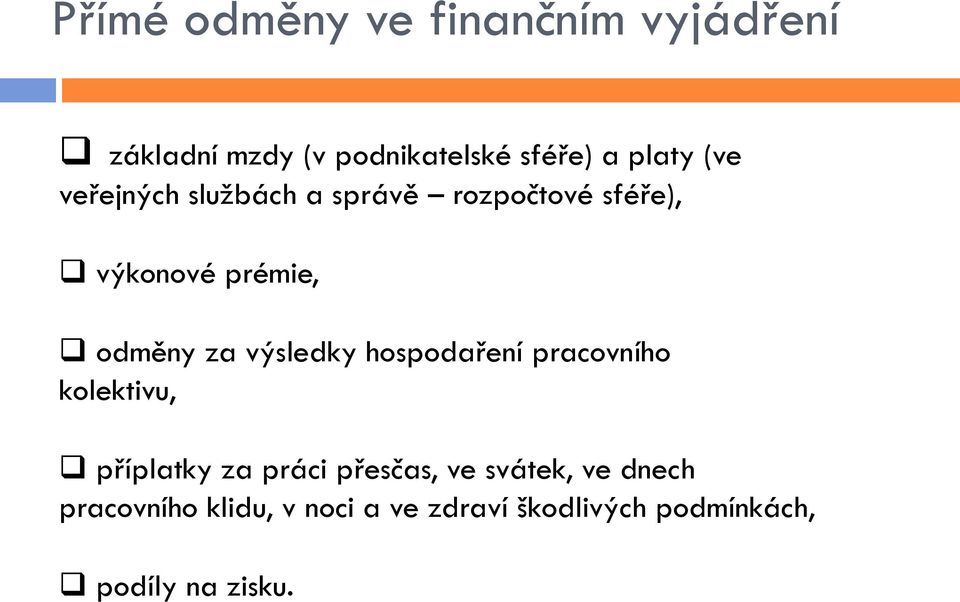 Přímé odměny ve finančním vyjádření

❑ základní mzdy (v podnikatelské sféře) a platy (ve veřejných službách a správě – rozpočtové sféře),

❑ výkonové prémie,

❑ odměny za výsledky hospodaření pracovního kolektivu,

❑ příplatky za práci přesčas, ve svátek, ve dnech pracovního klidu, v noci a ve zdraví škodlivých podmínkách,

❑ podíly na zisku.